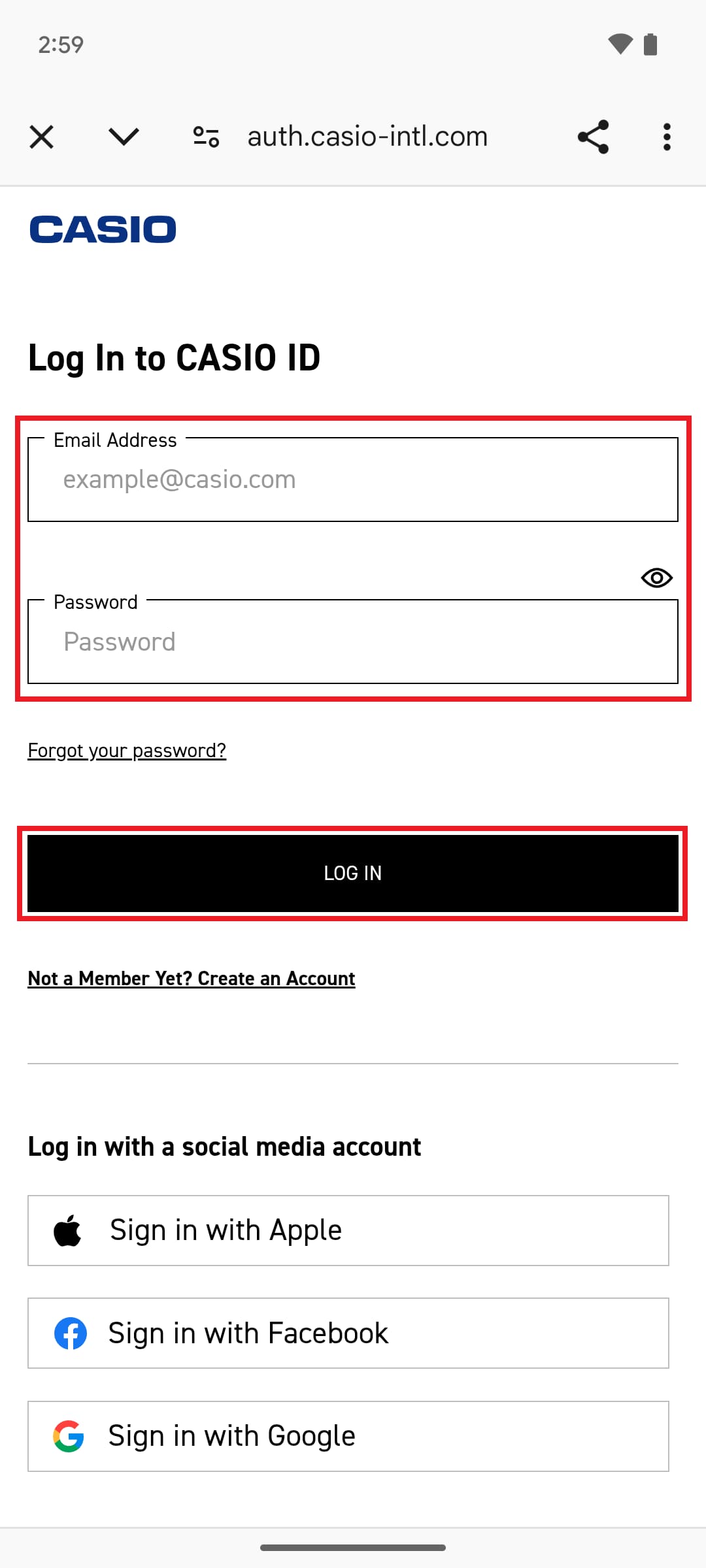 2:59

auth.casio-intl.com

CASIO

Log In to CASIO ID

Email Address
example@casio.com

Password
Password

Forgot your password?

LOG IN

Not a Member Yet? Create an Account

Log in with a social media account

Sign in with Apple

Sign in with Facebook

Sign in with Google